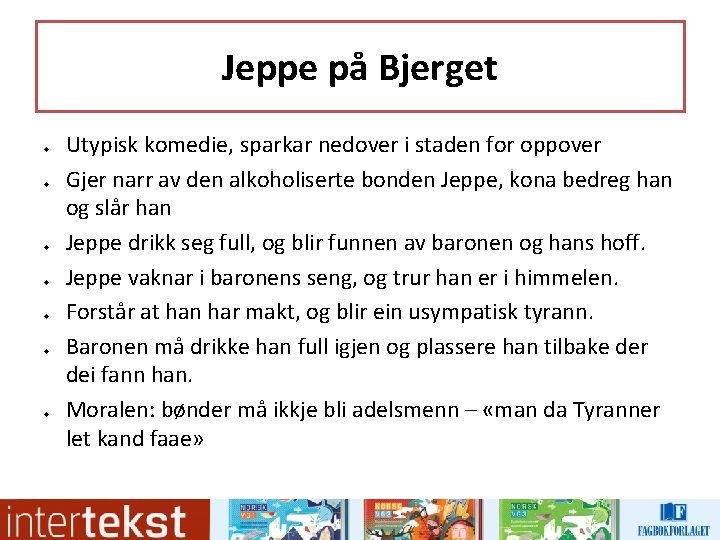 Jeppe på Bjerget

• Utypisk komedie, sparkar nedover i staden for oppover
• Gjer narr av den alkoholiserte bonden Jeppe, kona bedreg han og slår han
• Jeppe drikk seg full, og blir funnen av baronen og hans hoff.
• Jeppe vaknar i baronens seng, og trur han er i himmelen.
• Forstår at han har makt, og blir ein usympatisk tyrann.
• Baronen må drikke han full igjen og plassere han tilbake der dei fann han.
• Moralen: bønder må ikkje bli adelsmenn – «man da Tyranner let kand faae»

intertekst

FAGBOKFORLAGET